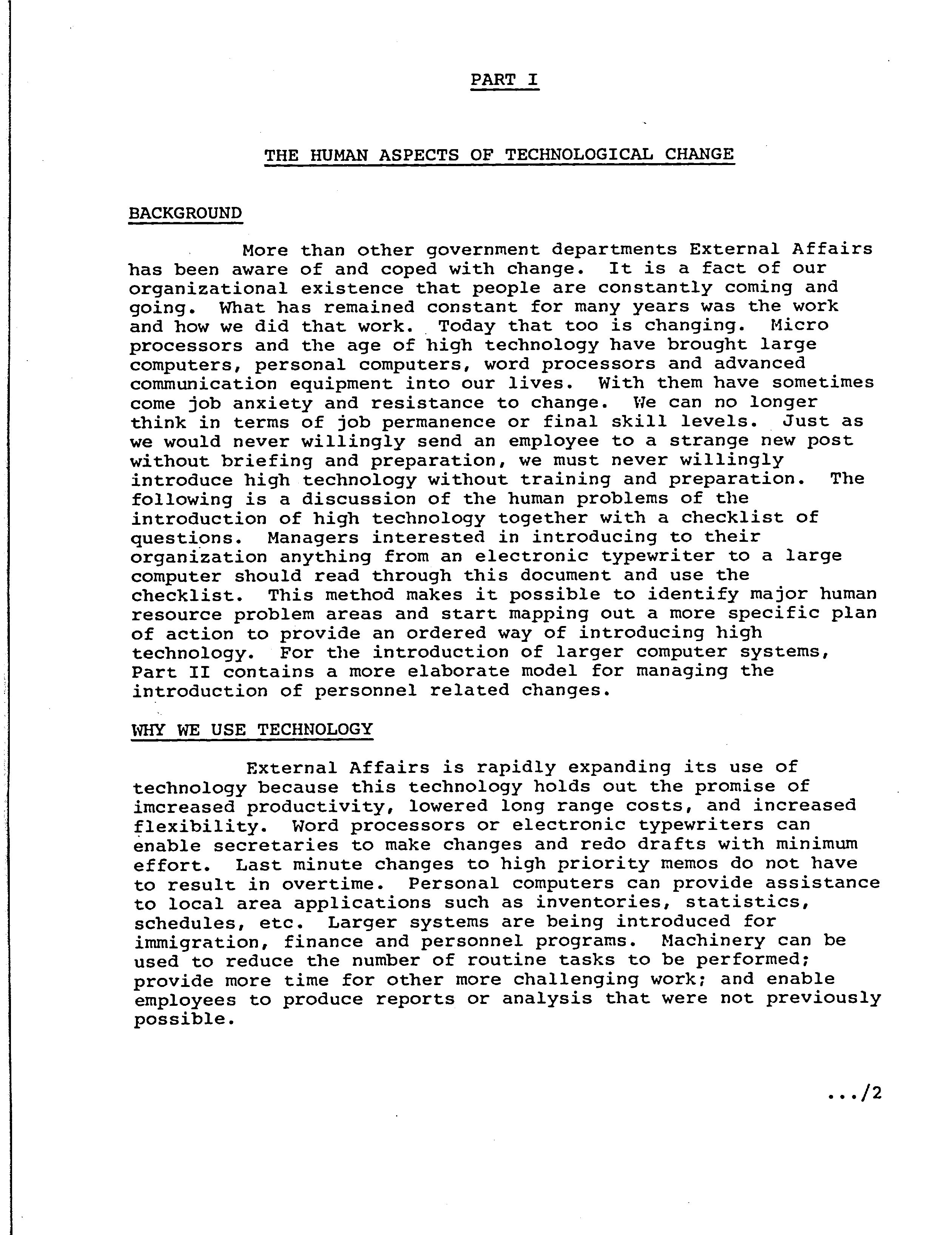 PART I

THE HUMAN ASPECTS OF TECHNOLOGICAL CHANGE

BACKGROUND

More than other government departments External Affairs has been aware of and coped with change. It is a fact of our organizational existence that people are constantly coming and going. What has remained constant for many years was the work and how we did that work. Today that too is changing. Micro processors and the age of high technology have brought large computers, personal computers, word processors and advanced communication equipment into our lives. With them have sometimes come job anxiety and resistance to change. We can no longer think in terms of job permanence or final skill levels. Just as we would never willingly send an employee to a strange new post without briefing and preparation, we must never willingly introduce high technology without training and preparation. The following is a discussion of the human problems of the introduction of high technology together with a checklist of questions. Managers interested in introducing to their organization anything from an electronic typewriter to a large computer should read through this document and use the checklist. This method makes it possible to identify major human resource problem areas and start mapping out a more specific plan of action to provide an ordered way of introducing high technology. For the introduction of larger computer systems, Part II contains a more elaborate model for managing the introduction of personnel related changes.

WHY WE USE TECHNOLOGY

External Affairs is rapidly expanding its use of technology because this technology holds out the promise of imcreased productivity, lowered long range costs, and increased flexibility. Word processors or electronic typewriters can enable secretaries to make changes and redo drafts with minimum effort. Last minute changes to high priority memos do not have to result in overtime. Personal computers can provide assistance to local area applications such as inventories, statistics, schedules, etc. Larger systems are being introduced for immigration, finance and personnel programs. Machinery can be used to reduce the number of routine tasks to be performed; provide more time for other more challenging work; and enable employees to produce reports or analysis that were not previously possible.

.../2